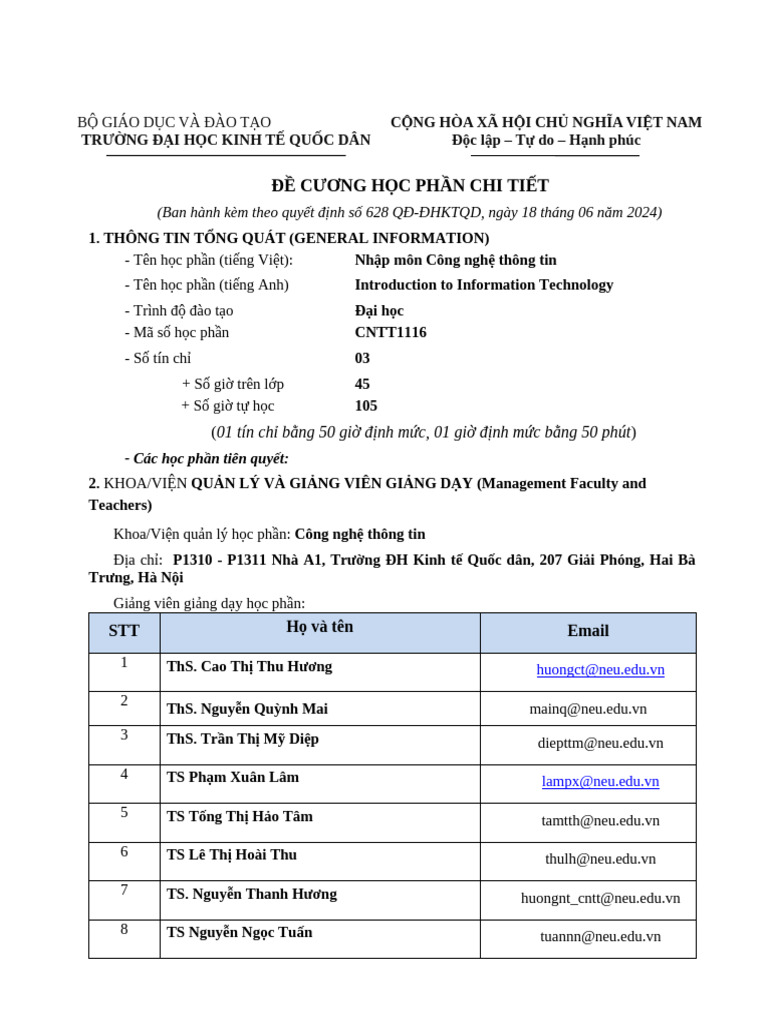 BỘ GIÁO DỤC VÀ ĐÀO TẠO
TRƯỜNG ĐẠI HỌC KINH TẾ QUỐC DÂN

CỘNG HÒA XÃ HỘI CHỦ NGHĨA VIỆT NAM
Độc lập – Tự do – Hạnh phúc

ĐỀ CƯƠNG HỌC PHẦN CHI TIẾT

(Ban hành kèm theo quyết định số 628 QĐ-ĐHKTQD, ngày 18 tháng 06 năm 2024)

1. THÔNG TIN TỔNG QUÁT (GENERAL INFORMATION)

- Tên học phần (tiếng Việt): Nhập môn Công nghệ thông tin
- Tên học phần (tiếng Anh) Introduction to Information Technology
- Trình độ đào tạo Đại học
- Mã số học phần CNTT1116
- Số tín chỉ 03
+ Số giờ trên lớp 45
+ Số giờ tự học 105
(01 tín chỉ bằng 50 giờ định mức, 01 giờ định mức bằng 50 phút)
- Các học phần tiên quyết:

2. KHOA/VIỆN QUẢN LÝ VÀ GIẢNG VIÊN GIẢNG DẠY (Management Faculty and Teachers)

Khoa/Viện quản lý học phần: Công nghệ thông tin

Địa chỉ: P1310 - P1311 Nhà A1, Trường ĐH Kinh tế Quốc dân, 207 Giải Phóng, Hai Bà Trưng, Hà Nội

Giảng viên giảng dạy học phần:

| STT | Họ và tên | Email |
|---|---|---|
| 1 | ThS. Cao Thị Thu Hương | huongct@neu.edu.vn |
| 2 | ThS. Nguyễn Quỳnh Mai | mainq@neu.edu.vn |
| 3 | ThS. Trần Thị Mỹ Diệp | diepttm@neu.edu.vn |
| 4 | TS Phạm Xuân Lâm | lampx@neu.edu.vn |
| 5 | TS Tống Thị Hảo Tâm | tamtth@neu.edu.vn |
| 6 | TS Lê Thị Hoài Thu | thulh@neu.edu.vn |
| 7 | TS. Nguyễn Thanh Hương | huongnt_cntt@neu.edu.vn |
| 8 | TS Nguyễn Ngọc Tuấn | tuannn@neu.edu.vn |